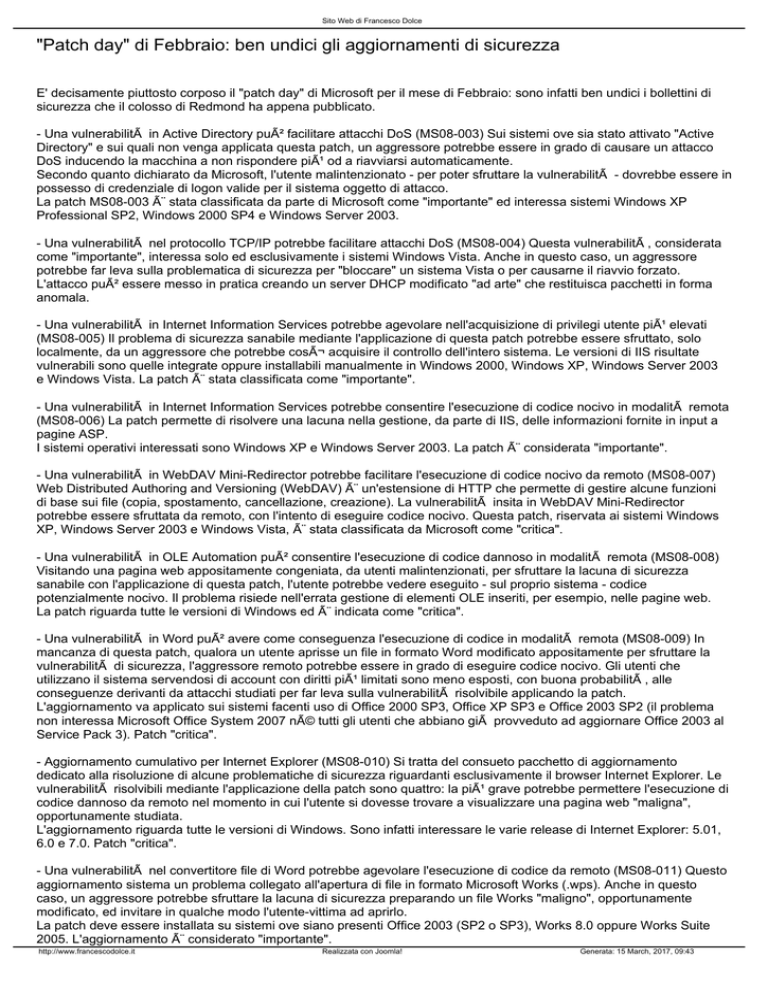 Sito Web di Francesco Dolce

"Patch day" di Febbraio: ben undici gli aggiornamenti di sicurezza

E' decisamente piuttosto corposo il "patch day" di Microsoft per il mese di Febbraio: sono infatti ben undici i bollettini di sicurezza che il colosso di Redmond ha appena pubblicato.

- Una vulnerabilitÃ  in Active Directory puÃ² facilitare attacchi DoS (MS08-003) Sui sistemi ove sia stato attivato "Active Directory" e sui quali non venga applicata questa patch, un aggressore potrebbe essere in grado di causare un attacco DoS inducendo la macchina a non rispondere piÃ¹ od a riavviarsi automaticamente.
Secondo quanto dichiarato da Microsoft, l'utente malintenzionato - per poter sfruttare la vulnerabilitÃ  - dovrebbe essere in possesso di credenziale di logon valide per il sistema oggetto di attacco.
La patch MS08-003 Ã¨ stata classificata da parte di Microsoft come "importante" ed interessa sistemi Windows XP Professional SP2, Windows 2000 SP4 e Windows Server 2003.

- Una vulnerabilitÃ  nel protocollo TCP/IP potrebbe facilitare attacchi DoS (MS08-004) Questa vulnerabilitÃ , considerata come "importante", interessa solo ed esclusivamente i sistemi Windows Vista. Anche in questo caso, un aggressore potrebbe far leva sulla problematica di sicurezza per "bloccare" un sistema Vista o per causarne il riavvio forzato. L'attacco puÃ² essere messo in pratica creando un server DHCP modificato "ad arte" che restituisca pacchetti in forma anomala.

- Una vulnerabilitÃ  in Internet Information Services potrebbe agevolare nell'acquisizione di privilegi utente piÃ¹ elevati (MS08-005) Il problema di sicurezza sanabile mediante l'applicazione di questa patch potrebbe essere sfruttato, solo localmente, da un aggressore che potrebbe cosÃ¬ acquisire il controllo dell'intero sistema. Le versioni di IIS risultate vulnerabili sono quelle integrate oppure installabili manualmente in Windows 2000, Windows XP, Windows Server 2003 e Windows Vista. La patch Ã¨ stata classificata come "importante".

- Una vulnerabilitÃ  in Internet Information Services potrebbe consentire l'esecuzione di codice nocivo in modalitÃ  remota (MS08-006) La patch permette di risolvere una lacuna nella gestione, da parte di IIS, delle informazioni fornite in input a pagine ASP.
I sistemi operativi interessati sono Windows XP e Windows Server 2003. La patch Ã¨ considerata "importante".

- Una vulnerabilitÃ  in WebDAV Mini-Redirector potrebbe facilitare l'esecuzione di codice nocivo da remoto (MS08-007) Web Distributed Authoring and Versioning (WebDAV) Ã¨ un'estensione di HTTP che permette di gestire alcune funzioni di base sui file (copia, spostamento, cancellazione, creazione). La vulnerabilitÃ  insita in WebDAV Mini-Redirector potrebbe essere sfruttata da remoto, con l'intento di eseguire codice nocivo. Questa patch, riservata ai sistemi Windows XP, Windows Server 2003 e Windows Vista, Ã¨ stata classificata da Microsoft come "critica".

- Una vulnerabilitÃ  in OLE Automation puÃ² consentire l'esecuzione di codice dannoso in modalitÃ  remota (MS08-008) Visitando una pagina web appositamente congeniata, da utenti malintenzionati, per sfruttare la lacuna di sicurezza sanabile con l'applicazione di questa patch, l'utente potrebbe vedere eseguito - sul proprio sistema - codice potenzialmente nocivo. Il problema risiede nell'errata gestione di elementi OLE inseriti, per esempio, nelle pagine web. La patch riguarda tutte le versioni di Windows ed Ã¨ indicata come "critica".

- Una vulnerabilitÃ  in Word puÃ² avere come conseguenza l'esecuzione di codice in modalitÃ  remota (MS08-009) In mancanza di questa patch, qualora un utente aprisse un file in formato Word modificato appositamente per sfruttare la vulnerabilitÃ  di sicurezza, l'aggressore remoto potrebbe essere in grado di eseguire codice nocivo. Gli utenti che utilizzano il sistema servendosi di account con diritti piÃ¹ limitati sono meno esposti, con buona probabilitÃ , alle conseguenze derivanti da attacchi studiati per far leva sulla vulnerabilitÃ  risolvibile applicando la patch.
L'aggiornamento va applicato sui sistemi facenti uso di Office 2000 SP3, Office XP SP3 e Office 2003 SP2 (il problema non interessa Microsoft Office System 2007 nÃ© tutti gli utenti che abbiano giÃ  provveduto ad aggiornare Office 2003 al Service Pack 3). Patch "critica".

- Aggiornamento cumulativo per Internet Explorer (MS08-010) Si tratta del consueto pacchetto di aggiornamento dedicato alla risoluzione di alcune problematiche di sicurezza riguardanti esclusivamente il browser Internet Explorer. Le vulnerabilitÃ  risolvibili mediante l'applicazione della patch sono quattro: la piÃ¹ grave potrebbe permettere l'esecuzione di codice dannoso da remoto nel momento in cui l'utente si dovesse trovare a visualizzare una pagina web "maligna", opportunamente studiata.
L'aggiornamento riguarda tutte le versioni di Windows. Sono infatti interessare le varie release di Internet Explorer: 5.01, 6.0 e 7.0. Patch "critica".

- Una vulnerabilitÃ  nel convertitore file di Word potrebbe agevolare l'esecuzione di codice da remoto (MS08-011) Questo aggiornamento sistema un problema collegato all'apertura di file in formato Microsoft Works (.wps). Anche in questo caso, un aggressore potrebbe sfruttare la lacuna di sicurezza preparando un file Works "maligno", opportunamente modificato, ed invitare in qualche modo l'utente-vittima ad aprirlo.
La patch deve essere installata su sistemi ove siano presenti Office 2003 (SP2 o SP3), Works 8.0 oppure Works Suite 2005. L'aggiornamento Ã¨ considerato "importante".

http://www.francescodolce.it Realizzata con Joomla! Generata: 15 March, 2017, 09:43